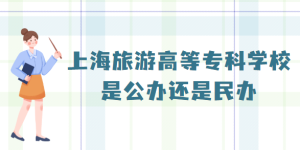 上海旅游高等专科学校
是公办还是民办